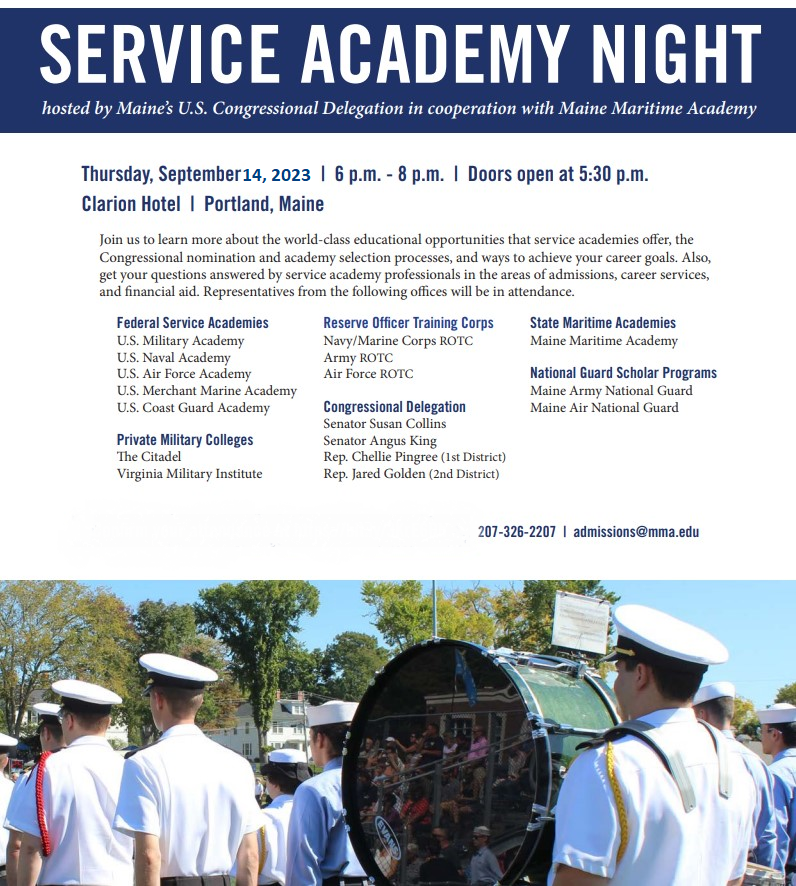 SERVICE ACADEMY NIGHT

hosted by Maine's U.S. Congressional Delegation in cooperation with Maine Maritime Academy

Thursday, September 14, 2023 | 6 p.m. - 8 p.m. | Doors open at 5:30 p.m.

Clarion Hotel | Portland, Maine

Join us to learn more about the world-class educational opportunities that service academies offer, the Congressional nomination and academy selection processes, and ways to achieve your career goals. Also, get your questions answered by service academy professionals in the areas of admissions, career services, and financial aid. Representatives from the following offices will be in attendance.

Federal Service Academies
U.S. Military Academy
U.S. Naval Academy
U.S. Air Force Academy
U.S. Merchant Marine Academy
U.S. Coast Guard Academy

Private Military Colleges
The Citadel
Virginia Military Institute

Reserve Officer Training Corps
Navy/Marine Corps ROTC
Army ROTC
Air Force ROTC

Congressional Delegation
Senator Susan Collins
Senator Angus King
Rep. Chellie Pingree (1st District)
Rep. Jared Golden (2nd District)

State Maritime Academies
Maine Maritime Academy

National Guard Scholar Programs
Maine Army National Guard
Maine Air National Guard

207-326-2207 | admissions@mma.edu